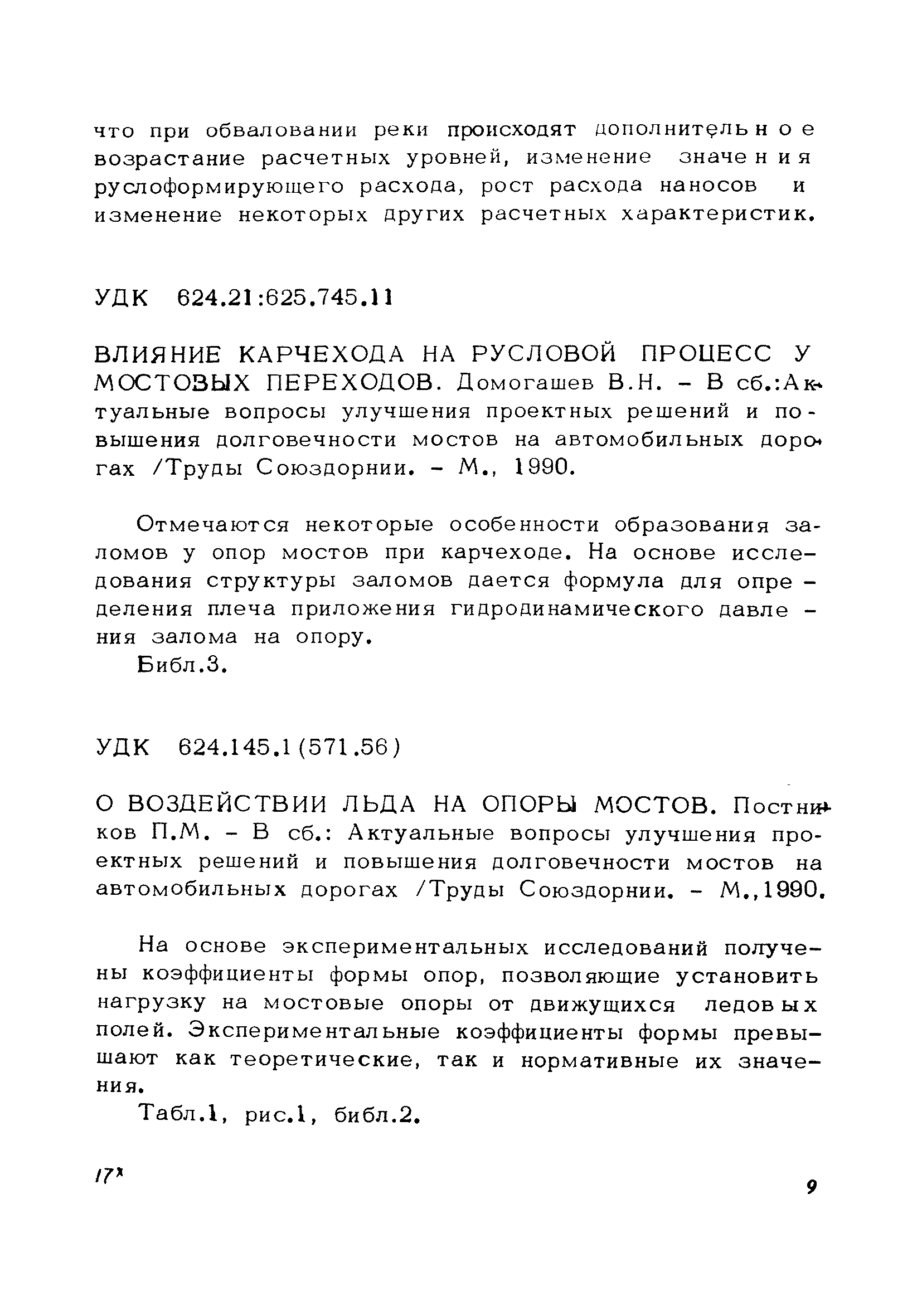 что при обваловании реки происходят дополнительное возрастание расчетных уровней, изменение значения руслоформирующего расхода, рост расхода наносов и изменение некоторых других расчетных характеристик.

УДК 624.21:625.745.11

ВЛИЯНИЕ КАРЧЕХОДА НА РУСЛОВОЙ ПРОЦЕСС У МОСТОВЫХ ПЕРЕХОДОВ. Домогашев В.Н. - В сб.:Актуальные вопросы улучшения проектных решений и повышения долговечности мостов на автомобильных дорогах /Труды Союздорнии. - М., 1990.

Отмечаются некоторые особенности образования заломов у опор мостов при карчеходе. На основе исследования структуры заломов дается формула для определения плеча приложения гидродинамического давления залома на опору.

Библ.3.

УДК 624.145.1(571.56)

О ВОЗДЕЙСТВИИ ЛЬДА НА ОПОРЫ МОСТОВ. Постников П.М. - В сб.: Актуальные вопросы улучшения проектных решений и повышения долговечности мостов на автомобильных дорогах /Труды Союздорнии. - М.,1990.

На основе экспериментальных исследований получены коэффициенты формы опор, позволяющие установить нагрузку на мостовые опоры от движущихся ледовых полей. Экспериментальные коэффициенты формы превышают как теоретические, так и нормативные их значения.

Табл.1, рис.1, библ.2.

17*

9